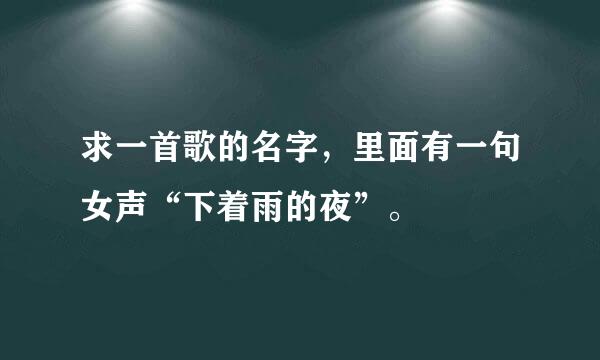 求一首歌的名字，里面有一句女声“下着雨的夜”。